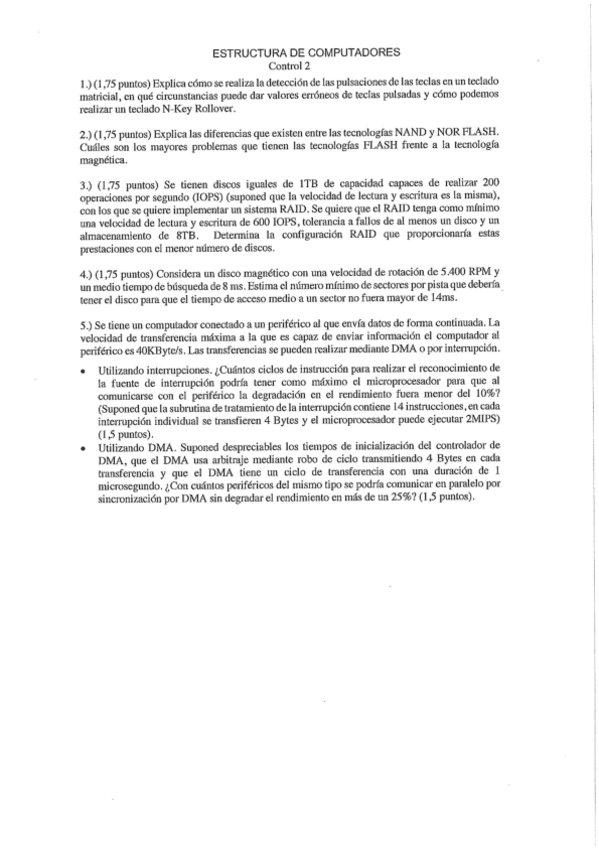 ESTRUCTURA DE COMPUTADORES
Control 2

1.) (1,75 puntos) Explica cómo se realiza la detección de las pulsaciones de las teclas en un teclado matricial, en qué circunstancias puede dar valores erróneos de teclas pulsadas y cómo podemos realizar un teclado N-Key Rollover.

2.) (1,75 puntos) Explica las diferencias que existen entre las tecnologías NAND y NOR FLASH. Cuáles son los mayores problemas que tienen las tecnologías FLASH frente a la tecnología magnética.

3.) (1,75 puntos) Se tienen discos iguales de 1TB de capacidad capaces de realizar 200 operaciones por segundo (IOPS) (suponed que la velocidad de lectura y escritura es la misma), con los que se quiere implementar un sistema RAID. Se quiere que el RAID tenga como mínimo una velocidad de lectura y escritura de 600 IOPS, tolerancia a fallos de al menos un disco y un almacenamiento de 8TB. Determina la configuración RAID que proporcionaría estas prestaciones con el menor número de discos.

4.) (1,75 puntos) Considera un disco magnético con una velocidad de rotación de 5.400 RPM y un medio tiempo de búsqueda de 8 ms. Estima el número mínimo de sectores por pista que debería tener el disco para que el tiempo de acceso medio a un sector no fuera mayor de 14ms.

5.) Se tiene un computador conectado a un periférico al que envía datos de forma continuada. La velocidad de transferencia máxima a la que es capaz de enviar información el computador al periférico es 40KByte/s. Las transferencias se pueden realizar mediante DMA o por interrupción.

• Utilizando interrupciones. ¿Cuántos ciclos de instrucción para realizar el reconocimiento de la fuente de interrupción podría tener como máximo el microprocesador para que al comunicarse con el periférico la degradación en el rendimiento fuera menor del 10%? (Suponed que la subrutina de tratamiento de la interrupción contiene 14 instrucciones, en cada interrupción individual se transfieren 4 Bytes y el microprocesador puede ejecutar 2MIPS) (1,5 puntos).
• Utilizando DMA. Suponed despreciables los tiempos de inicialización del controlador de DMA, que el DMA usa arbitraje mediante robo de ciclo transmitiendo 4 Bytes en cada transferencia y que el DMA tiene un ciclo de transferencia con una duración de 1 microsegundo. ¿Con cuántos periféricos del mismo tipo se podría comunicar en paralelo por sincronización por DMA sin degradar el rendimiento en más de un 25%? (1,5 puntos).